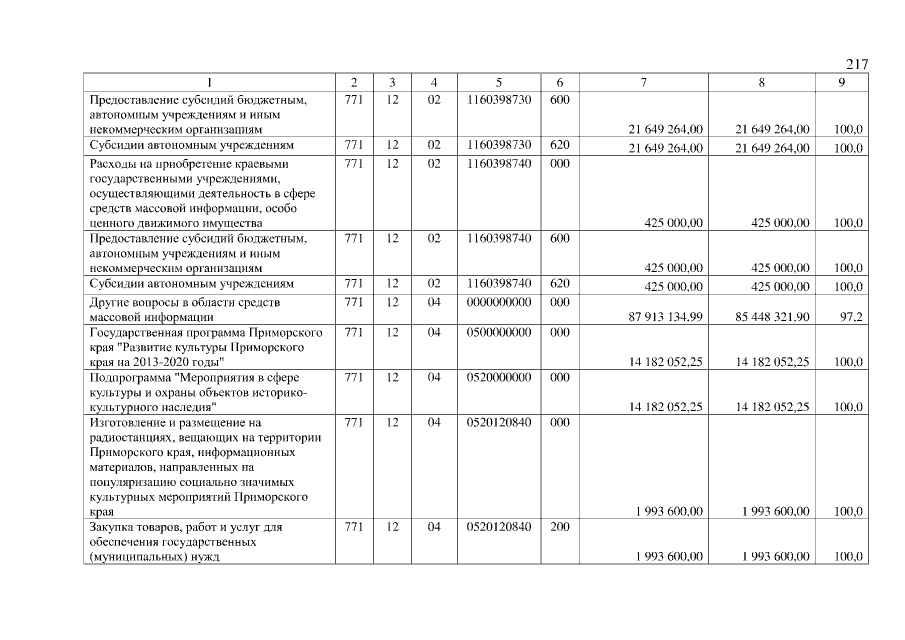 217

| 1 | 2 | 3 | 4 | 5 | 6 | 7 | 8 | 9 |
|---|---|---|---|---|---|---|---|---|
| Предоставление субсидий бюджетным, автономным учреждениям и иным некоммерческим организациям | 771 | 12 | 02 | 1160398730 | 600 | 21 649 264,00 | 21 649 264,00 | 100,0 |
| Субсидии автономным учреждениям | 771 | 12 | 02 | 1160398730 | 620 | 21 649 264,00 | 21 649 264,00 | 100,0 |
| Расходы на приобретение краевыми государственными учреждениями, осуществляющими деятельность в сфере средств массовой информации, особо ценного движимого имущества | 771 | 12 | 02 | 1160398740 | 000 | 425 000,00 | 425 000,00 | 100,0 |
| Предоставление субсидий бюджетным, автономным учреждениям и иным некоммерческим организациям | 771 | 12 | 02 | 1160398740 | 600 | 425 000,00 | 425 000,00 | 100,0 |
| Субсидии автономным учреждениям | 771 | 12 | 02 | 1160398740 | 620 | 425 000,00 | 425 000,00 | 100,0 |
| Другие вопросы в области средств массовой информации | 771 | 12 | 04 | 0000000000 | 000 | 87 913 134,99 | 85 448 321,90 | 97,2 |
| Государственная программа Приморского края "Развитие культуры Приморского края на 2013-2020 годы" | 771 | 12 | 04 | 0500000000 | 000 | 14 182 052,25 | 14 182 052,25 | 100,0 |
| Подпрограмма "Мероприятия в сфере культуры и охраны объектов историко-культурного наследия" | 771 | 12 | 04 | 0520000000 | 000 | 14 182 052,25 | 14 182 052,25 | 100,0 |
| Изготовление и размещение на радиостанциях, вещающих на территории Приморского края, информационных материалов, направленных на популяризацию социально значимых культурных мероприятий Приморского края | 771 | 12 | 04 | 0520120840 | 000 | 1 993 600,00 | 1 993 600,00 | 100,0 |
| Закупка товаров, работ и услуг для обеспечения государственных (муниципальных) нужд | 771 | 12 | 04 | 0520120840 | 200 | 1 993 600,00 | 1 993 600,00 | 100,0 |